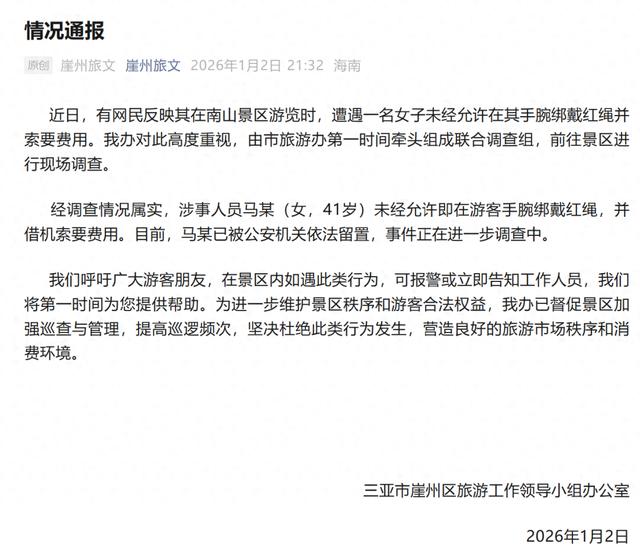 情况通报

原创 崖州旅文 崖州旅文 2026年1月2日 21:32 海南

近日，有网民反映其在南山景区游览时，遭遇一名女子未经允许在其手腕绑戴红绳并索要费用。我办对此高度重视，由市旅游办第一时间牵头组成联合调查组，前往景区进行现场调查。

经调查情况属实，涉事人员马某（女，41岁）未经允许即在游客手腕绑戴红绳，并借机索要费用。目前，马某已被公安机关依法留置，事件正在进一步调查中。

我们呼吁广大游客朋友，在景区内如遇此类行为，可报警或立即告知工作人员，我们将第一时间为您提供帮助。为进一步维护景区秩序和游客合法权益，我办已督促景区加强巡查与管理，提高巡逻频次，坚决杜绝此类行为发生，营造良好的旅游市场秩序和消费环境。

三亚市崖州区旅游工作领导小组办公室

2026年1月2日